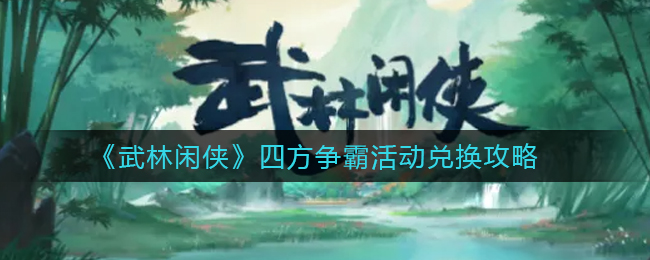 武林闲侠

《武林闲侠》四方争霸活动兑换攻略